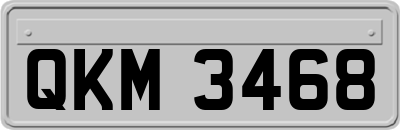 QKM 3468